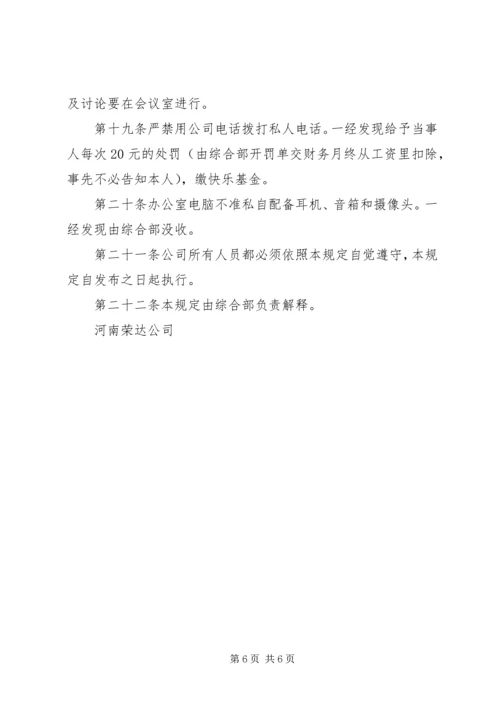 及讨论要在会议室进行。

第十九条严禁用公司电话拨打私人电话。一经发现给予当事人每次20元的处罚（由综合部开罚单交财务月终从工资里扣除，事先不必告知本人），缴快乐基金。

第二十条办公室电脑不准私自配备耳机、音箱和摄像头。一经发现由综合部没收。

第二十一条公司所有人员都必须依照本规定自觉遵守，本规定自发布之日起执行。

第二十二条本规定由综合部负责解释。

河南荣达公司

第6页 共6页